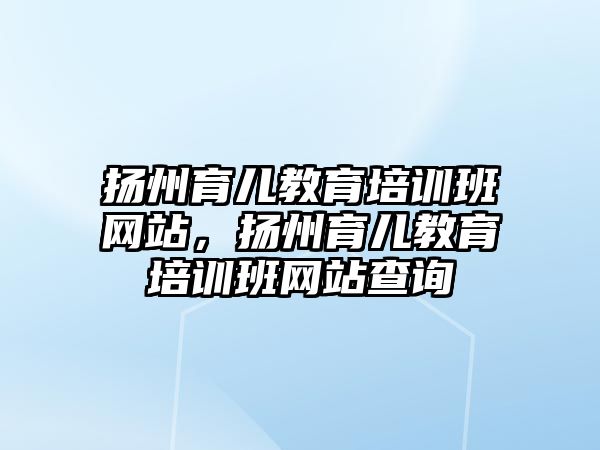 扬州育儿教育培训班网站，扬州育儿教育培训班网站查询